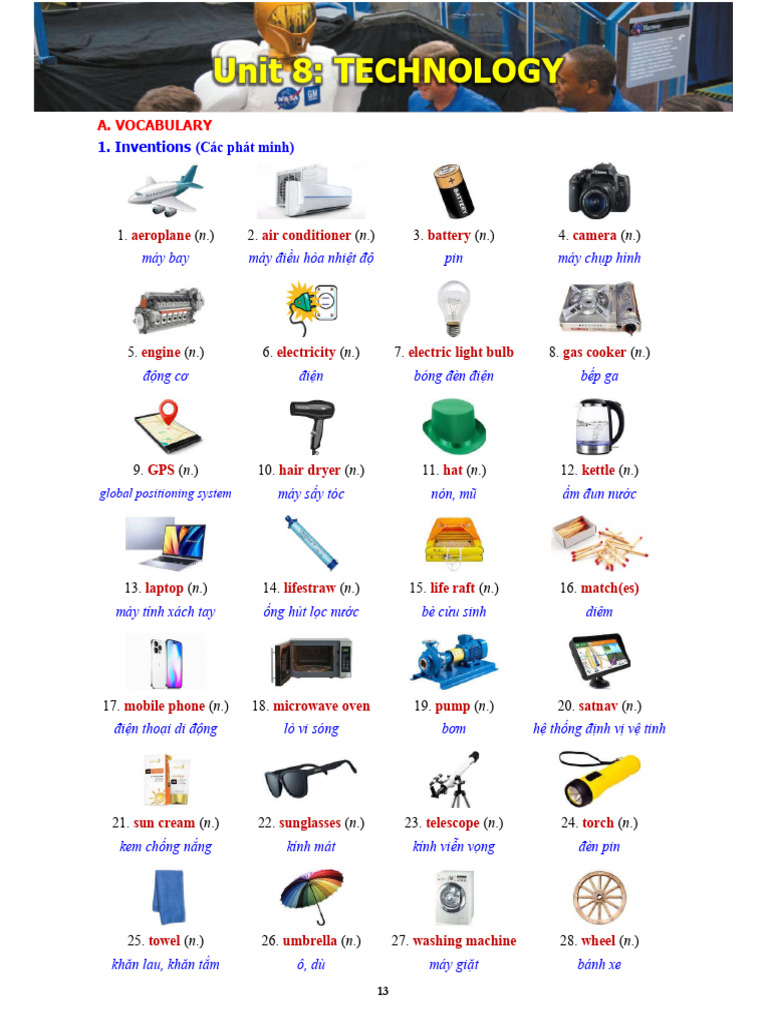 Unit 8: TECHNOLOGY

A. VOCABULARY

1. Inventions (Các phát minh)

1. aeroplane (n.)
máy bay

2. air conditioner (n.)
máy điều hòa nhiệt độ

3. battery (n.)
pin

4. camera (n.)
máy chụp hình

5. engine (n.)
động cơ

6. electricity (n.)
điện

7. electric light bulb
bóng đèn điện

8. gas cooker (n.)
bếp ga

9. GPS (n.)
global positioning system

10. hair dryer (n.)
máy sấy tóc

11. hat (n.)
nón, mũ

12. kettle (n.)
ấm đun nước

13. laptop (n.)
máy tính xách tay

14. lifestraw (n.)
ống hút lọc nước

15. life raft (n.)
bè cứu sinh

16. match(es)
diêm

17. mobile phone (n.)
điện thoại di động

18. microwave oven
lò vi sóng

19. pump (n.)
bơm

20. satnav (n.)
hệ thống định vị vệ tinh

21. sun cream (n.)
kem chống nắng

22. sunglasses (n.)
kính mát

23. telescope (n.)
kính viễn vọng

24. torch (n.)
đèn pin

25. towel (n.)
khăn lau, khăn tắm

26. umbrella (n.)
ô, dù

27. washing machine
máy giặt

28. wheel (n.)
bánh xe

13